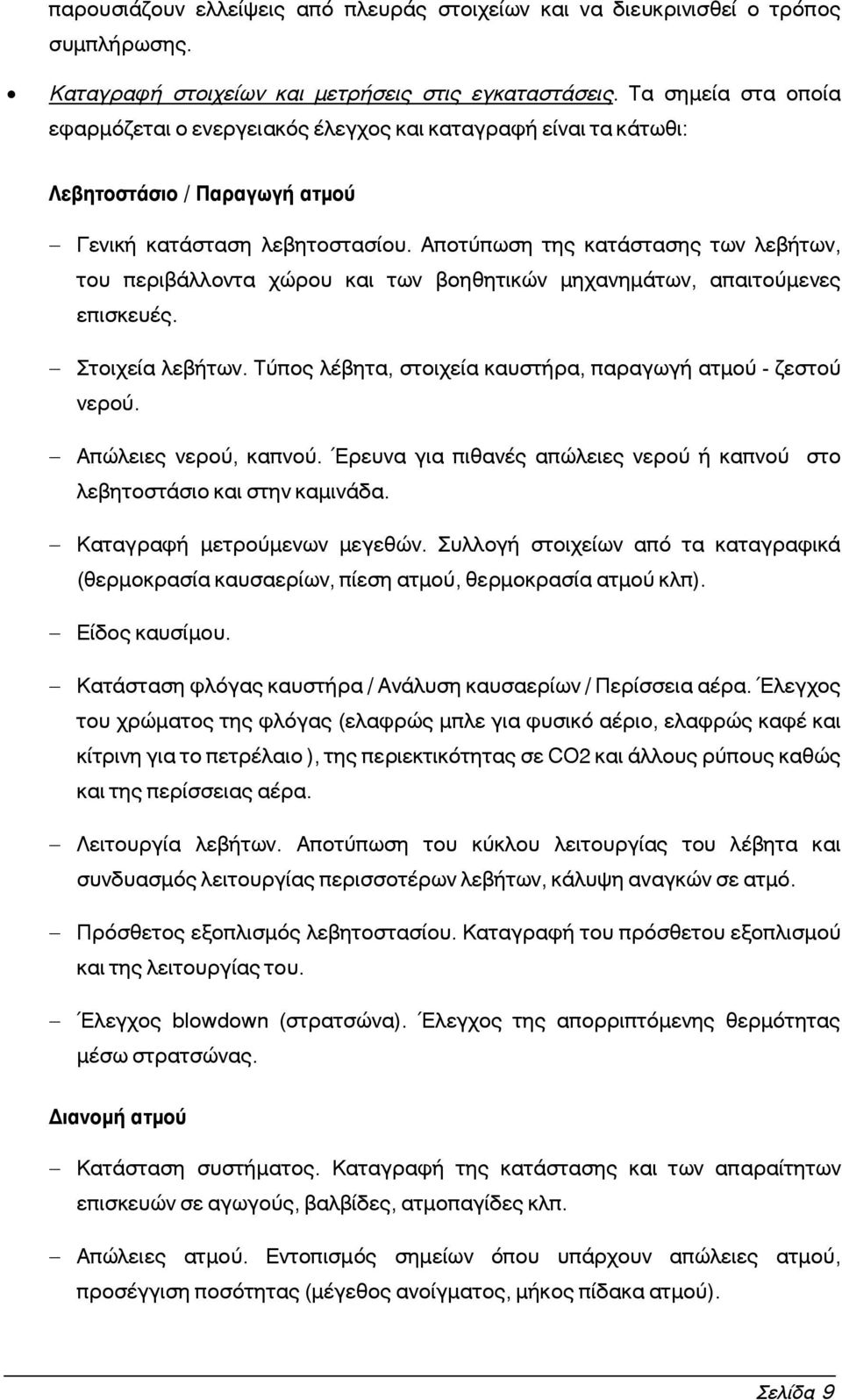 παρουσιάζουν ελλείψεις από πλευράς στοιχείων και να διευκρινισθεί ο τρόπος συμπλήρωσης.

• Καταγραφή στοιχείων και μετρήσεις στις εγκαταστάσεις. Τα σημεία στα οποία εφαρμόζεται ο ενεργειακός έλεγχος και καταγραφή είναι τα κάτωθι:

Λεβητοστάσιο / Παραγωγή ατμού

– Γενική κατάσταση λεβητοστασίου. Αποτύπωση της κατάστασης των λεβήτων, του περιβάλλοντα χώρου και των βοηθητικών μηχανημάτων, απαιτούμενες επισκευές.

– Στοιχεία λεβήτων. Τύπος λέβητα, στοιχεία καυστήρα, παραγωγή ατμού - ζεστού νερού.

– Απώλειες νερού, καπνού. Έρευνα για πιθανές απώλειες νερού ή καπνού στο λεβητοστάσιο και στην καμινάδα.

– Καταγραφή μετρούμενων μεγεθών. Συλλογή στοιχείων από τα καταγραφικά (θερμοκρασία καυσαερίων, πίεση ατμού, θερμοκρασία ατμού κλπ).

– Είδος καυσίμου.

– Κατάσταση φλόγας καυστήρα / Ανάλυση καυσαερίων / Περίσσεια αέρα. Έλεγχος του χρώματος της φλόγας (ελαφρώς μπλε για φυσικό αέριο, ελαφρώς καφέ και κίτρινη για το πετρέλαιο ), της περιεκτικότητας σε CO2 και άλλους ρύπους καθώς και της περίσσειας αέρα.

– Λειτουργία λεβήτων. Αποτύπωση του κύκλου λειτουργίας του λέβητα και συνδυασμός λειτουργίας περισσοτέρων λεβήτων, κάλυψη αναγκών σε ατμό.

– Πρόσθετος εξοπλισμός λεβητοστασίου. Καταγραφή του πρόσθετου εξοπλισμού και της λειτουργίας του.

– Έλεγχος blowdown (στρατσώνα). Έλεγχος της απορριπτόμενης θερμότητας μέσω στρατσώνας.

Διανομή ατμού

– Κατάσταση συστήματος. Καταγραφή της κατάστασης και των απαραίτητων επισκευών σε αγωγούς, βαλβίδες, ατμοπαγίδες κλπ.

– Απώλειες ατμού. Εντοπισμός σημείων όπου υπάρχουν απώλειες ατμού, προσέγγιση ποσότητας (μέγεθος ανοίγματος, μήκος πίδακα ατμού).

Σελίδα 9